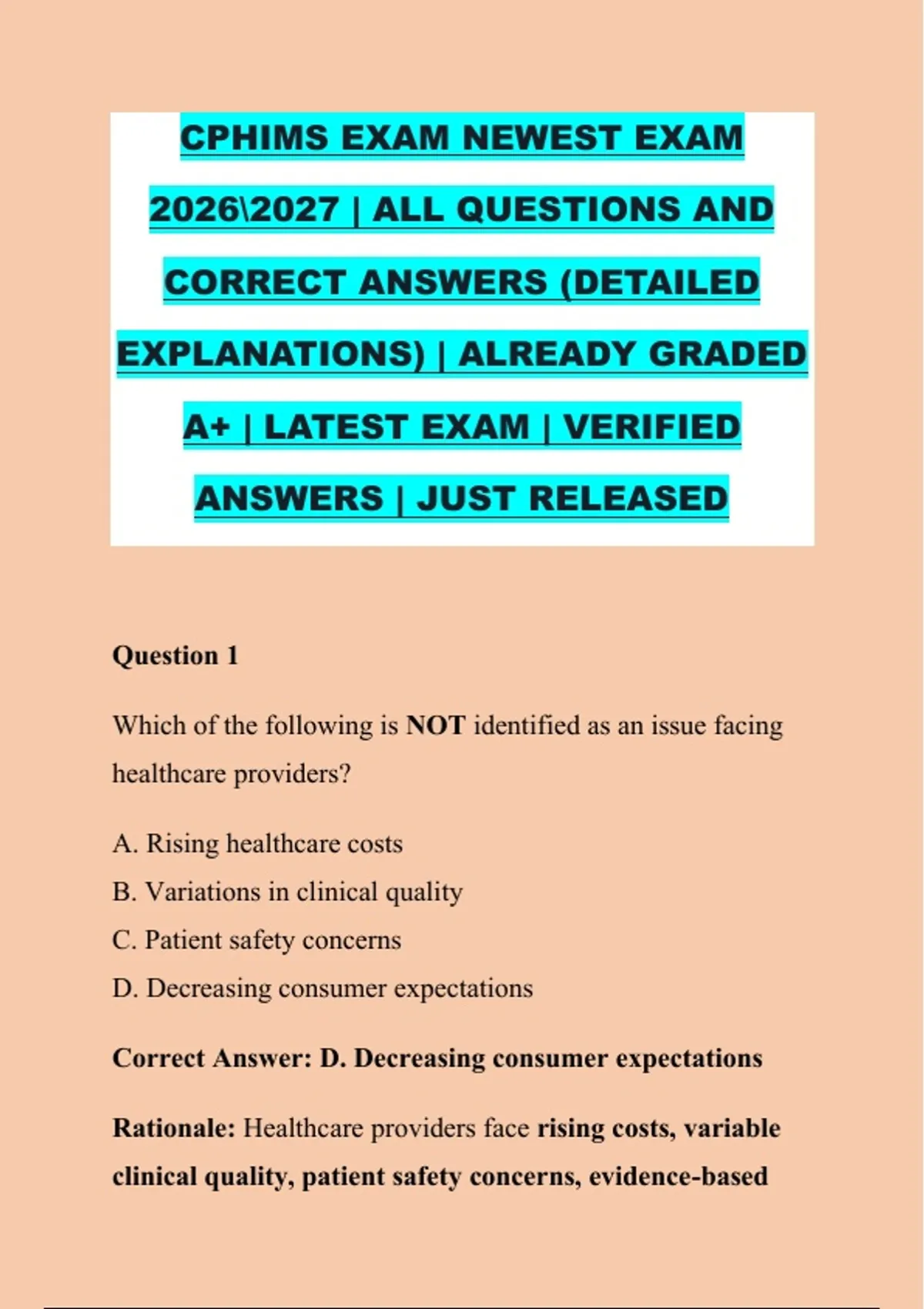 CPHIMS EXAM NEWEST EXAM 2026\2027 | ALL QUESTIONS AND CORRECT ANSWERS (DETAILED EXPLANATIONS) | ALREADY GRADED A+ | LATEST EXAM | VERIFIED ANSWERS | JUST RELEASED

Question 1

Which of the following is NOT identified as an issue facing healthcare providers?

A. Rising healthcare costs
B. Variations in clinical quality
C. Patient safety concerns
D. Decreasing consumer expectations

Correct Answer: D. Decreasing consumer expectations

Rationale: Healthcare providers face rising costs, variable clinical quality, patient safety concerns, evidence-based